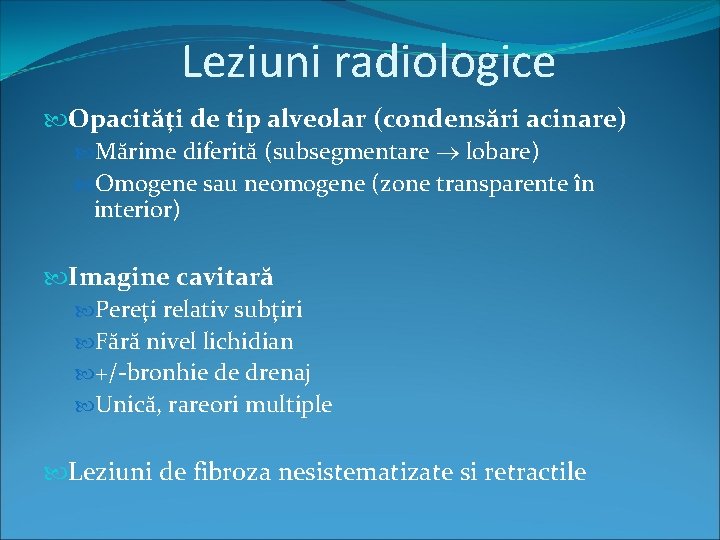 Leziuni radiologice

Opacități de tip alveolar (condensări acinare)

Mărime diferită (subsegmentare $\rightarrow$ lobare)

Omogene sau neomogene (zone transparente în interior)

Imagine cavitară

Pereți relativ subțiri

Fără nivel lichidian

+/-bronhie de drenaj

Unică, rareori multiple

Leziuni de fibroza nesistematizate si retractile